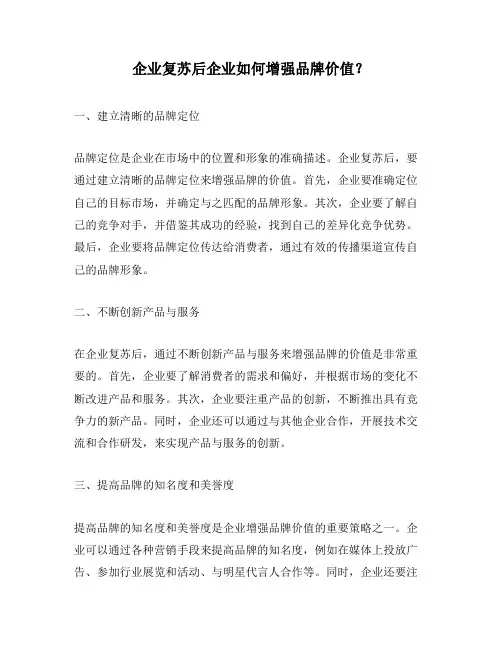 企业复苏后企业如何增强品牌价值？

一、建立清晰的品牌定位

品牌定位是企业在市场中的位置和形象的准确描述。企业复苏后，要通过建立清晰的品牌定位来增强品牌的价值。首先，企业要准确定位自己的目标市场，并确定与之匹配的品牌形象。其次，企业要了解自己的竞争对手，并借鉴其成功的经验，找到自己的差异化竞争优势。最后，企业要将品牌定位传达给消费者，通过有效的传播渠道宣传自己的品牌形象。

二、不断创新产品与服务

在企业复苏后，通过不断创新产品与服务来增强品牌的价值是非常重要的。首先，企业要了解消费者的需求和偏好，并根据市场的变化不断改进产品和服务。其次，企业要注重产品的创新，不断推出具有竞争力的新产品。同时，企业还可以通过与其他企业合作，开展技术交流和合作研发，来实现产品与服务的创新。

三、提高品牌的知名度和美誉度

提高品牌的知名度和美誉度是企业增强品牌价值的重要策略之一。企业可以通过各种营销手段来提高品牌的知名度，例如在媒体上投放广告、参加行业展览和活动、与明星代言人合作等。同时，企业还要注